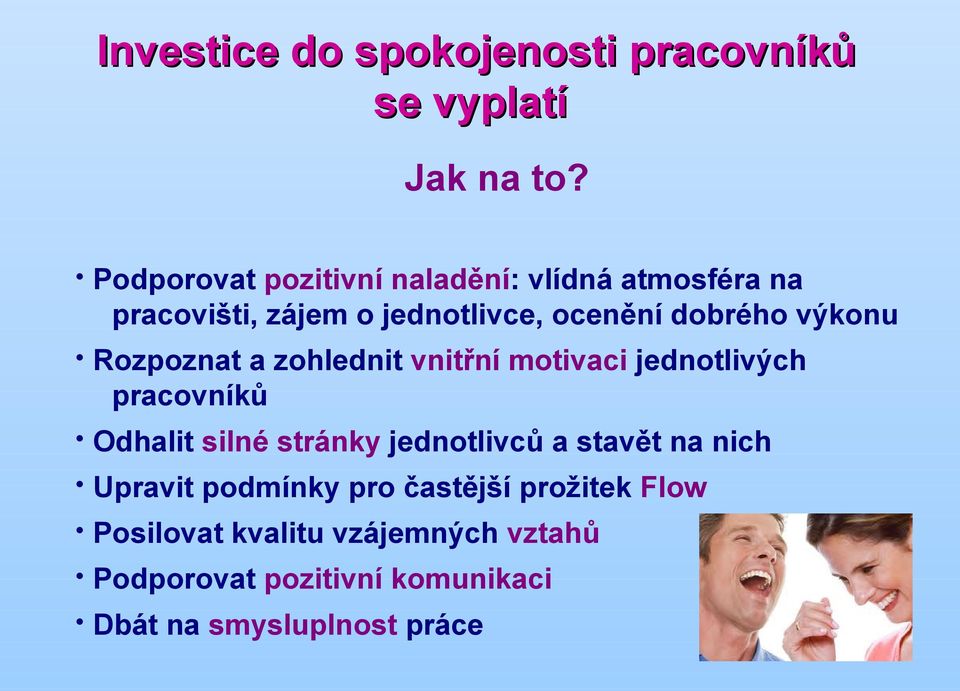 Investice do spokojenosti pracovníků se vyplatí

Jak na to?

• Podporovat pozitivní naladění: vlídná atmosféra na pracovišti, zájem o jednotlivce, ocenění dobrého výkonu
• Rozpoznat a zohlednit vnitřní motivaci jednotlivých pracovníků
• Odhalit silné stránky jednotlivců a stavět na nich
• Upravit podmínky pro častější prožitek Flow
• Posilovat kvalitu vzájemných vztahů
• Podporovat pozitivní komunikaci
• Dbát na smysluplnost práce